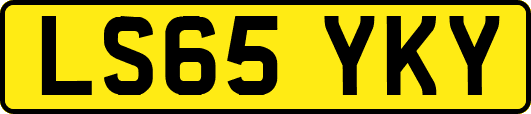 LS65 YKY